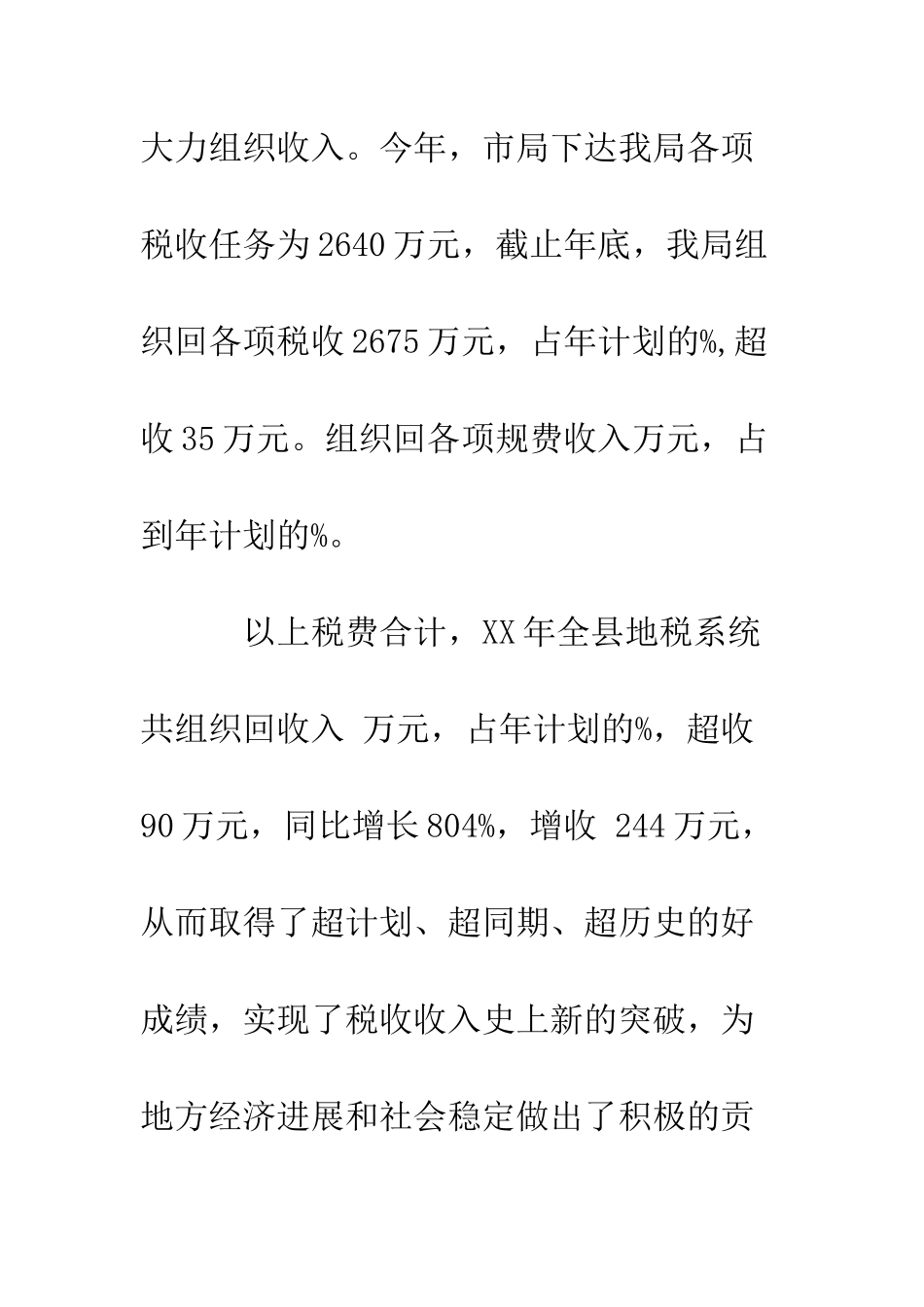 大力组织收入。今年，市局下达我局各项税收任务为2640万元，截止年底，我局组织回各项税收2675万元，占年计划的%,超收35万元。组织回各项规费收入万元，占到年计划的%。

以上税费合计，XX年全县地税系统共组织回收入 万元，占年计划的%，超收90万元，同比增长804%，增收 244万元，从而取得了超计划、超同期、超历史的好成绩，实现了税收收入史上新的突破，为地方经济进展和社会稳定做出了积极的贡